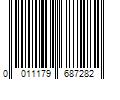 0 011179 687282